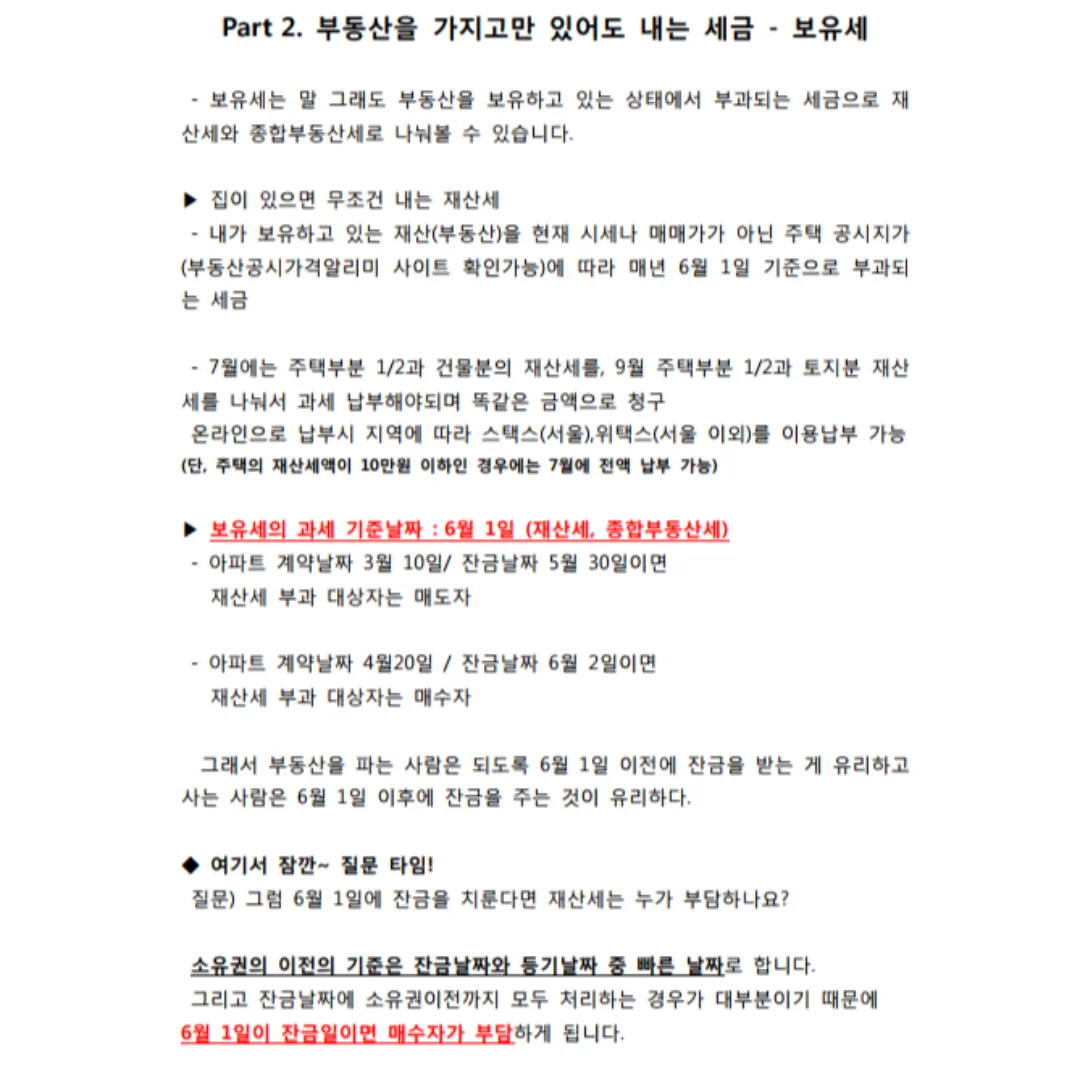 Part 2. 부동산을 가지고만 있어도 내는 세금 - 보유세

- 보유세는 말 그래도 부동산을 보유하고 있는 상태에서 부과되는 세금으로 재산세와 종합부동산세로 나눠볼 수 있습니다.

▶ 집이 있으면 무조건 내는 재산세
- 내가 보유하고 있는 재산(부동산)을 현재 시세나 매매가가 아닌 주택 공시지가(부동산공시가격알리미 사이트 확인가능)에 따라 매년 6월 1일 기준으로 부과되는 세금

- 7월에는 주택부분 1/2과 건물분의 재산세를, 9월 주택부분 1/2과 토지분 재산세를 나눠서 과세 납부해야되며 똑같은 금액으로 청구
온라인으로 납부시 지역에 따라 스택스(서울),위택스(서울 이외)를 이용납부 가능
(단, 주택의 재산세액이 10만원 이하인 경우에는 7월에 전액 납부 가능)

▶ 보유세의 과세 기준날짜 : 6월 1일 (재산세, 종합부동산세)
- 아파트 계약날짜 3월 10일/ 잔금날짜 5월 30일이면
재산세 부과 대상자는 매도자

- 아파트 계약날짜 4월20일 / 잔금날짜 6월 2일이면
재산세 부과 대상자는 매수자

그래서 부동산을 파는 사람은 되도록 6월 1일 이전에 잔금을 받는 게 유리하고 사는 사람은 6월 1일 이후에 잔금을 주는 것이 유리하다.

◆ 여기서 잠깐~ 질문 타임!
질문) 그럼 6월 1일에 잔금을 치룬다면 재산세는 누가 부담하나요?

소유권의 이전의 기준은 잔금날짜와 등기날짜 중 빠른 날짜로 합니다.
그리고 잔금날짜에 소유권이전까지 모두 처리하는 경우가 대부분이기 때문에
6월 1일이 잔금일이면 매수자가 부담하게 됩니다.